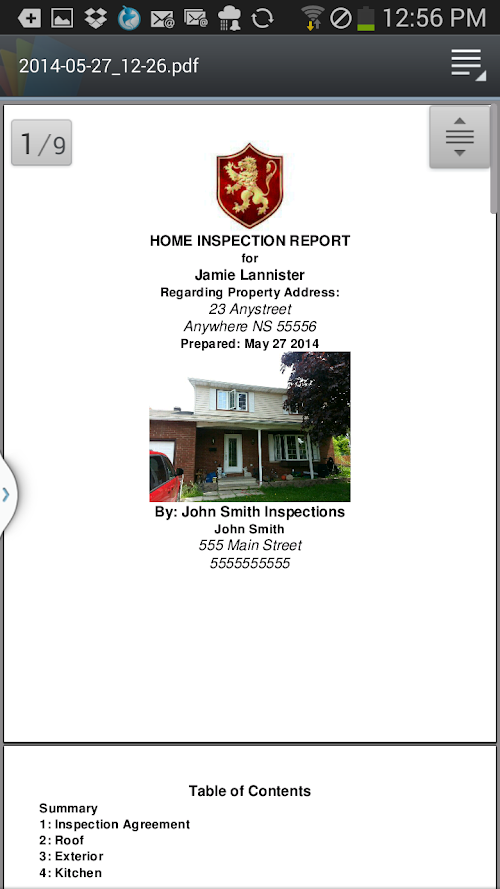 12:56 PM

2014-05-27_12-26.pdf

1/9

HOME INSPECTION REPORT
for
Jamie Lannister
Regarding Property Address:
23 Anystreet
Anywhere NS 55556
Prepared: May 27 2014

By: John Smith Inspections
John Smith
555 Main Street
5555555555

Table of Contents
Summary
1: Inspection Agreement
2: Roof
3: Exterior
4: Kitchen